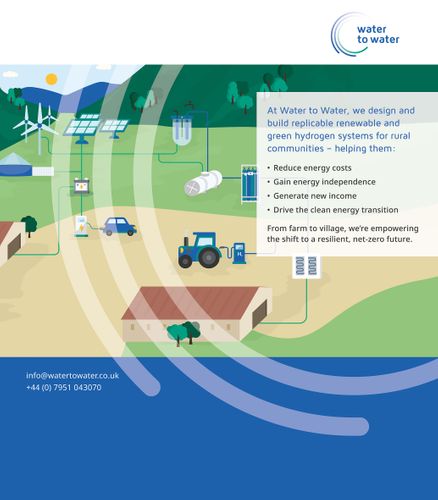 water
to water

At Water to Water, we design and build replicable renewable and green hydrogen systems for rural communities – helping them:

• Reduce energy costs
• Gain energy independence
• Generate new income
• Drive the clean energy transition

From farm to village, we're empowering the shift to a resilient, net-zero future.

info@watertowater.co.uk
+44 (0) 7951 043070